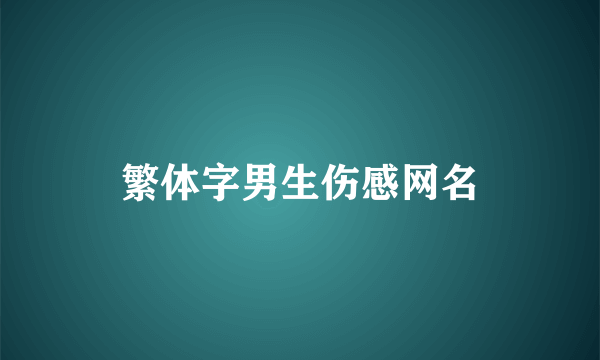 繁体字男生伤感网名